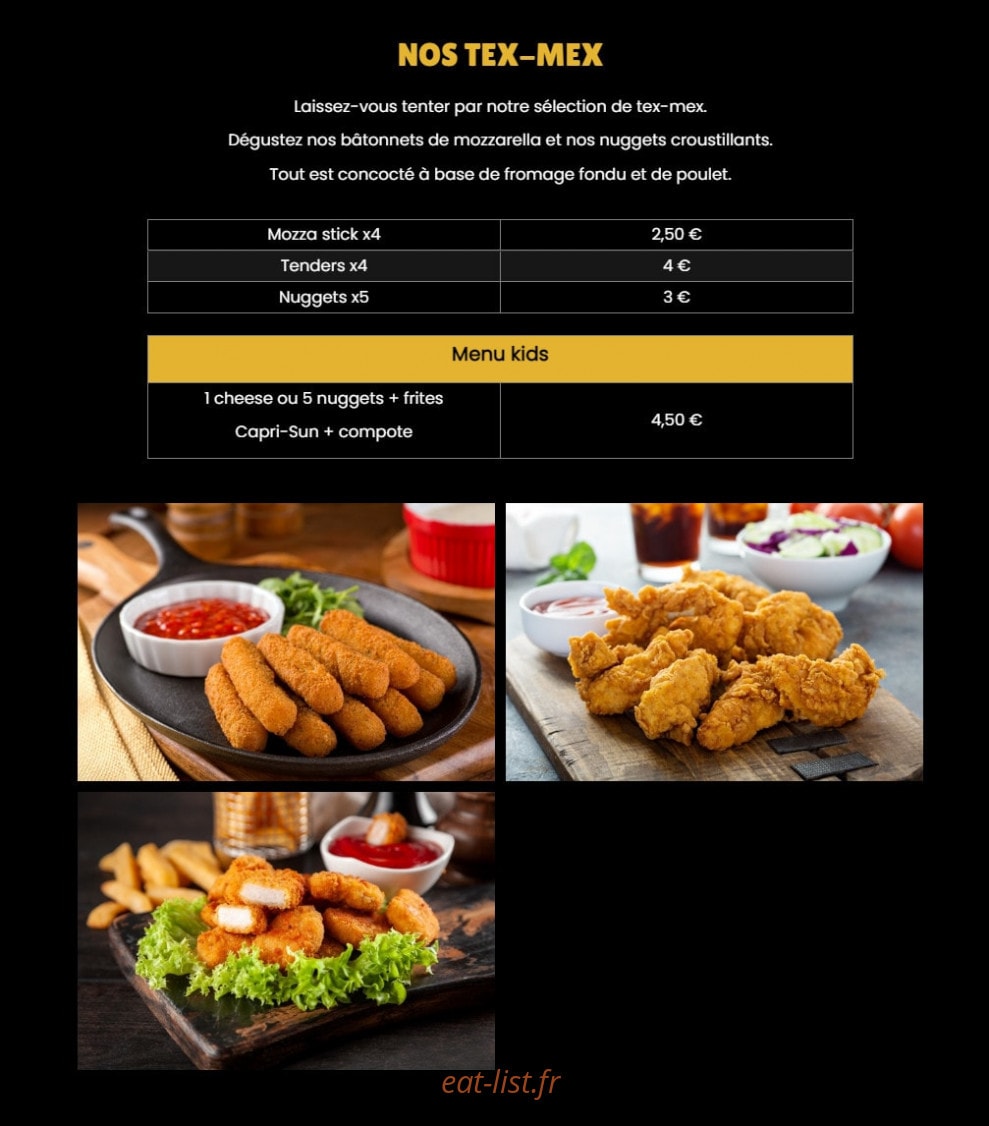 NOS TEX-MEX

Laissez-vous tenter par notre sélection de tex-mex.

Dégustez nos bâtonnets de mozzarella et nos nuggets croustillants.

Tout est concocté à base de fromage fondu et de poulet.

| Mozza stick x4 | 2,50 € |
|---|---|
| Tenders x4 | 4 € |
| Nuggets x5 | 3 € |

| Menu kids | |
|---|---|
| 1 cheese ou 5 nuggets + frites Capri-Sun + compote | 4,50 € |

eat-list.fr